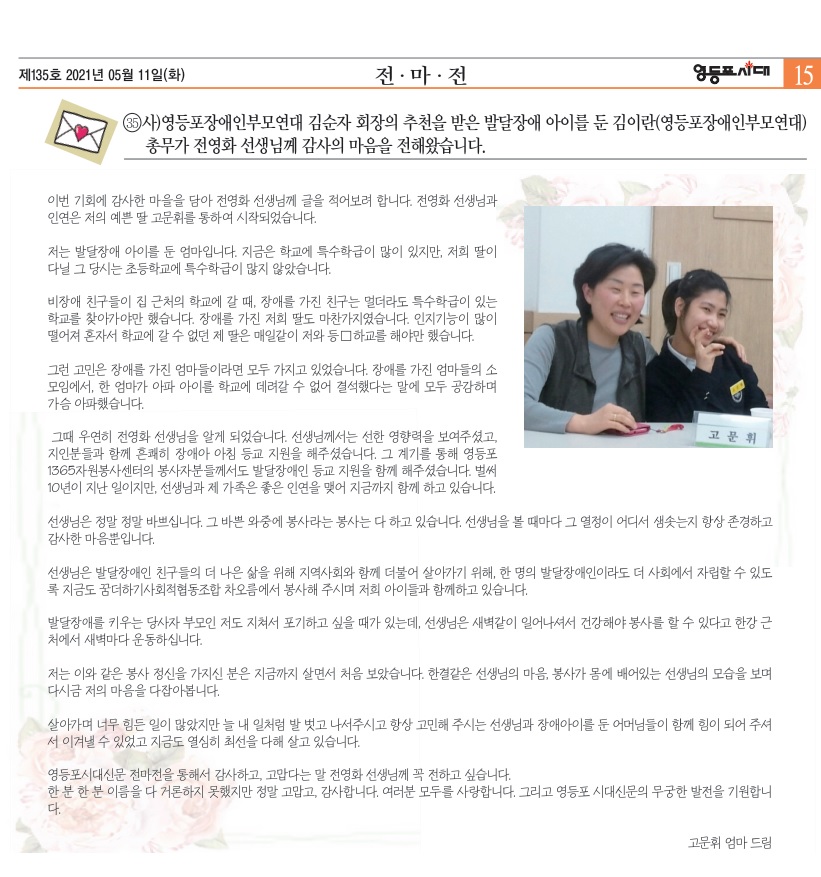 제135호 2021년 05월 11일(화)

전 · 마 · 전

영등포시대 15

㉟사)영등포장애인부모연대 김순자 회장의 추천을 받은 발달장애 아이를 둔 김이란(영등포장애인부모연대) 총무가 전영화 선생님께 감사의 마음을 전해왔습니다.

이번 기회에 감사한 마음을 담아 전영화 선생님께 글을 적어보려 합니다. 전영화 선생님과 인연은 저의 예쁜 딸 고문휘를 통하여 시작되었습니다.

저는 발달장애 아이를 둔 엄마입니다. 지금은 학교에 특수학급이 많이 있지만, 저희 딸이 다닐 그 당시는 초등학교에 특수학급이 많지 않았습니다.

비장애 친구들이 집 근처의 학교에 갈 때, 장애를 가진 친구는 멀더라도 특수학급이 있는 학교를 찾아가야만 했습니다. 장애를 가진 저희 딸도 마찬가지였습니다. 인지기능이 많이 떨어져 혼자서 학교에 갈 수 없던 제 딸은 매일같이 저와 등□하교를 해야만 했습니다.

그런 고민은 장애를 가진 엄마들이라면 모두 가지고 있었습니다. 장애를 가진 엄마들의 소모임에서, 한 엄마가 아파 아이를 학교에 데려갈 수 없어 결석했다는 말에 모두 공감하며 가슴 아파했습니다.

그때 우연히 전영화 선생님을 알게 되었습니다. 선생님께서는 선한 영향력을 보여주셨고, 지인분들과 함께 흔쾌히 장애아 아침 등교 지원을 해주셨습니다. 그 계기를 통해 영등포 1365자원봉사센터의 봉사자분들께서도 발달장애인 등교 지원을 함께 해주셨습니다. 벌써 10년이 지난 일이지만, 선생님과 제 가족은 좋은 인연을 맺어 지금까지 함께 하고 있습니다.

고 문 휘

선생님은 정말 정말 바쁘십니다. 그 바쁜 와중에 봉사라는 봉사는 다 하고 있습니다. 선생님을 볼 때마다 그 열정이 어디서 샘솟는지 항상 존경하고 감사한 마음뿐입니다.

선생님은 발달장애인 친구들의 더 나은 삶을 위해 지역사회와 함께 더불어 살아가기 위해, 한 명의 발달장애인이라도 더 사회에서 자립할 수 있도록 지금도 꿈더하기사회적협동조합 차오름에서 봉사해 주시며 저희 아이들과 함께하고 있습니다.

발달장애를 키우는 당사자 부모인 저도 지쳐서 포기하고 싶을 때가 있는데, 선생님은 새벽같이 일어나셔서 건강해야 봉사를 할 수 있다고 한강 근처에서 새벽마다 운동하십니다.

저는 이와 같은 봉사 정신을 가지신 분은 지금까지 살면서 처음 보았습니다. 한결같은 선생님의 마음, 봉사가 몸에 배어있는 선생님의 모습을 보며 다시금 저의 마음을 다잡아봅니다.

살아가며 너무 힘든 일이 많았지만 늘 내 일처럼 발 벗고 나서주시고 항상 고민해 주시는 선생님과 장애아이를 둔 어머님들이 함께 힘이 되어 주셔서 이겨낼 수 있었고 지금도 열심히 최선을 다해 살고 있습니다.

영등포시대신문 전마전을 통해서 감사하고, 고맙다는 말 전영화 선생님께 꼭 전하고 싶습니다.
한 분 한 분 이름을 다 거론하지 못했지만 정말 고맙고, 감사합니다. 여러분 모두를 사랑합니다. 그리고 영등포 시대신문의 무궁한 발전을 기원합니다.

고문휘 엄마 드림